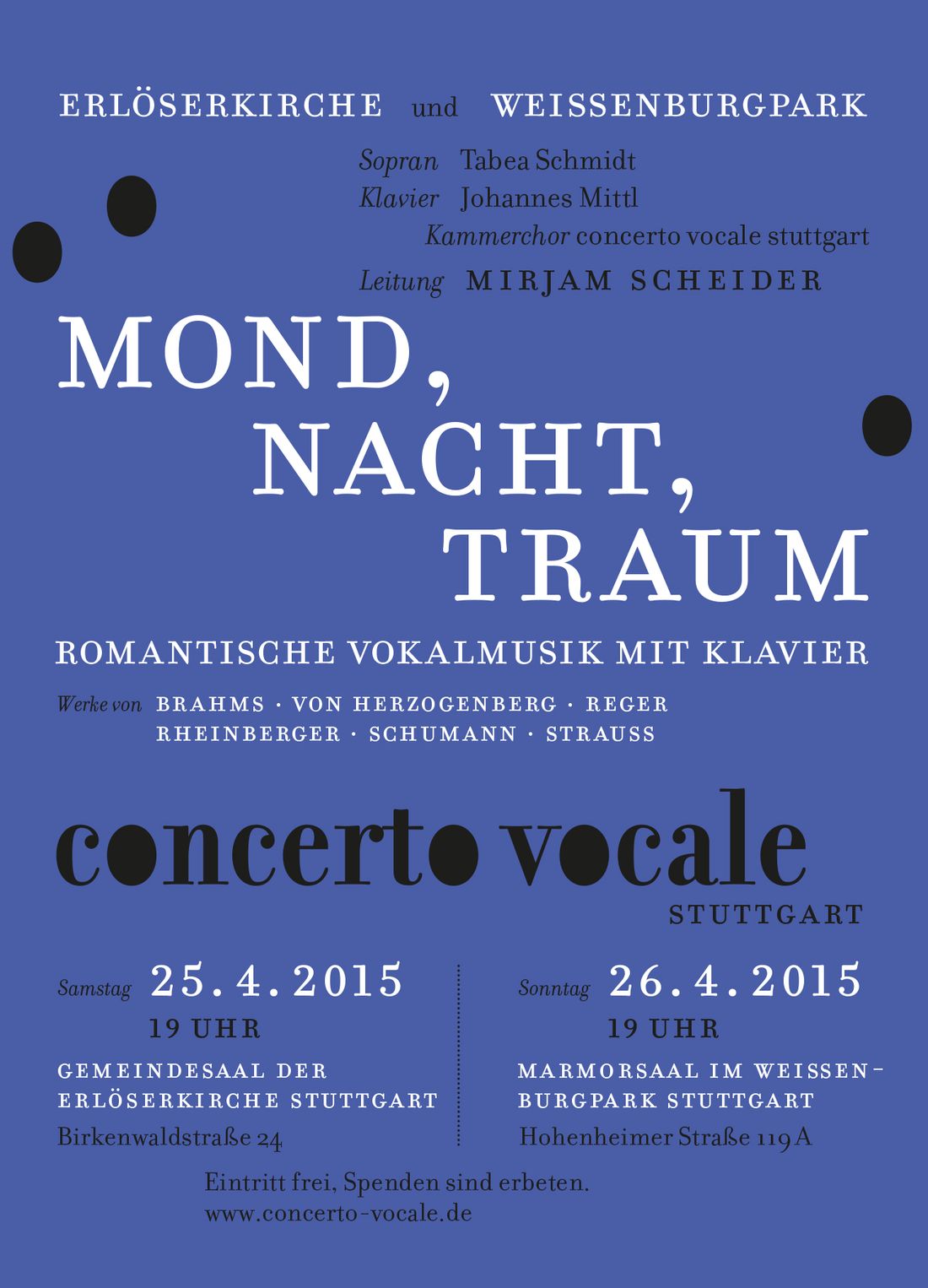 ERLÖSERKIRCHE und WEISSENBURGPARK

Sopran Tabea Schmidt
Klavier Johannes Mittl
Kammerchor concerto vocale stuttgart
Leitung MIRJAM SCHEIDER

MOND, NACHT, TRAUM

ROMANTISCHE VOKALMUSIK MIT KLAVIER

Werke von BRAHMS · VON HERZOGENBERG · REGER RHEINBERGER · SCHUMANN · STRAUSS

concerto vocale
STUTTGART

Samstag 25. 4. 2015
19 UHR
GEMEINDESAAL DER ERLÖSERKIRCHE STUTTGART
Birkenwaldstraße 24

Sonntag 26. 4. 2015
19 UHR
MARMORSAAL IM WEISSENBURGPARK STUTTGART
Hohenheimer Straße 119 A

Eintritt frei, Spenden sind erbeten.
www.concerto-vocale.de